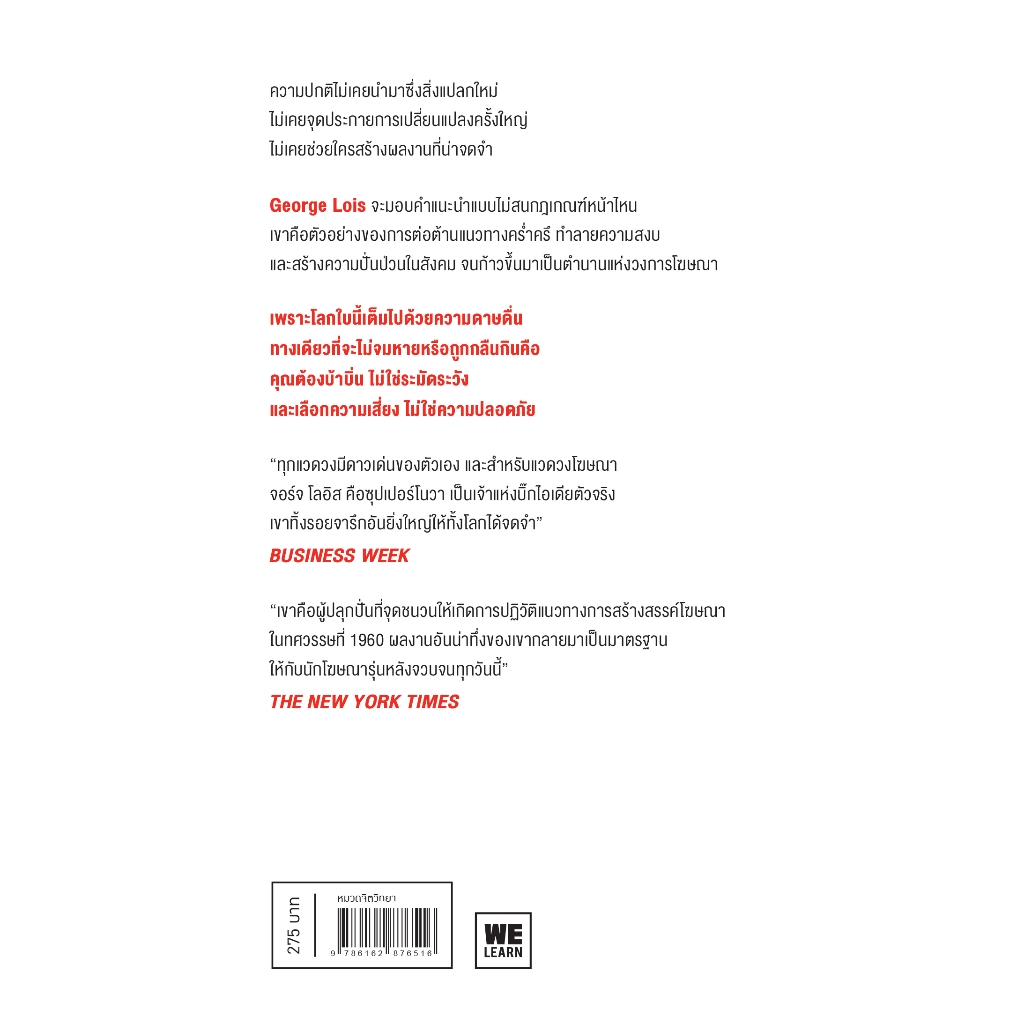 ความปกติไม่เคยนำมาซึ่งสิ่งแปลกใหม่
ไม่เคยจุดประกายการเปลี่ยนแปลงครั้งใหญ่
ไม่เคยช่วยใครสร้างผลงานที่น่าจดจำ

George Lois จะมอบคำแนะนำแบบไม่สนกฎเกณฑ์หน้าไหน
เขาคือตัวอย่างของการต่อต้านแนวทางคร่ำครึ ทำลายความสงบ
และสร้างความปั่นป่วนในสังคม จนก้าวขึ้นมาเป็นตำนานแห่งวงการโฆษณา

เพราะโลกใบนี้เต็มไปด้วยความดาษดื่น
ทางเดียวที่จะไม่จมหายหรือถูกกลืนกินคือ
คุณต้องบ้าบิ่น ไม่ใช่ระมัดระวัง
และเลือกความเสี่ยง ไม่ใช่ความปลอดภัย

"ทุกแวดวงมีดาวเด่นของตัวเอง และสำหรับแวดวงโฆษณา
จอร์จ โลอิส คือซุปเปอร์โนวา เป็นเจ้าแห่งบิ๊กไอเดียตัวจริง
เขาทิ้งรอยจารึกอันยิ่งใหญ่ให้ทั้งโลกได้จดจำ"
BUSINESS WEEK

"เขาคือผู้ปลุกปั่นที่จุดชนวนให้เกิดการปฏิวัติแนวทางการสร้างสรรค์โฆษณา
ในทศวรรษที่ 1960 ผลงานอันน่าทึ่งของเขากลายมาเป็นมาตรฐาน
ให้กับนักโฆษณารุ่นหลังจวบจนทุกวันนี้"
THE NEW YORK TIMES

275 บาท
หมวดจิตวิทยา
9 786162 876516

WE
LEARN